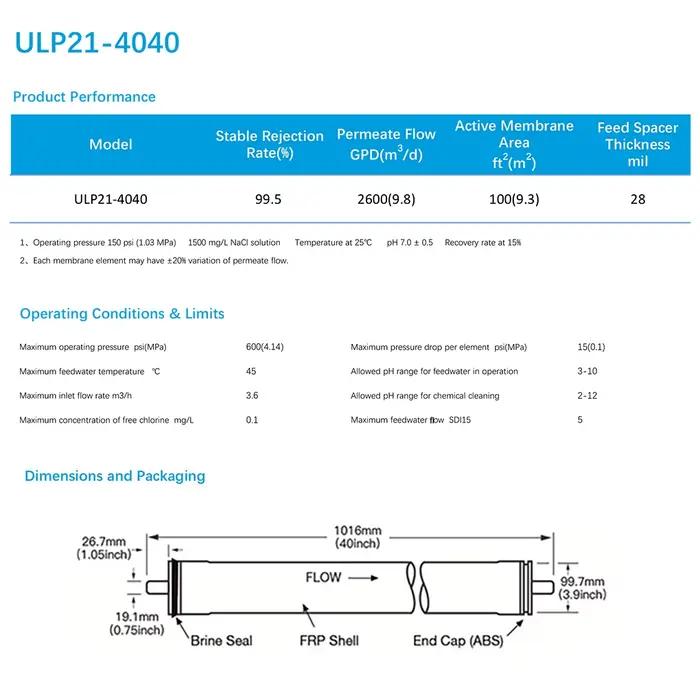 ULP21-4040

Product Performance

| Model | Stable Rejection Rate(%) | Permeate Flow GPD($m^3$/d) | Active Membrane Area $ft^2$($m^2$) | Feed Spacer Thickness mil |
|---|---|---|---|---|
| ULP21-4040 | 99.5 | 2600(9.8) | 100(9.3) | 28 |

1、Operating pressure 150 psi (1.03 MPa)  1500 mg/L NaCl solution  Temperature at 25℃  pH 7.0 ± 0.5  Recovery rate at 15%

2、Each membrane element may have ±20% variation of permeate flow.

Operating Conditions & Limits

| | | | |
|---|---|---|---|
| Maximum operating pressure psi(MPa) | 600(4.14) | Maximum pressure drop per element psi(MPa) | 15(0.1) |
| Maximum feedwater temperature ℃ | 45 | Allowed pH range for feedwater in operation | 3-10 |
| Maximum inlet flow rate m3/h | 3.6 | Allowed pH range for chemical cleaning | 2-12 |
| Maximum concentration of free chlorine mg/L | 0.1 | Maximum feedwater flow SDI15 | 5 |

Dimensions and Packaging

26.7mm (1.05inch)
1016mm (40inch)
FLOW
99.7mm (3.9inch)
19.1mm (0.75inch)
Brine Seal
FRP Shell
End Cap (ABS)